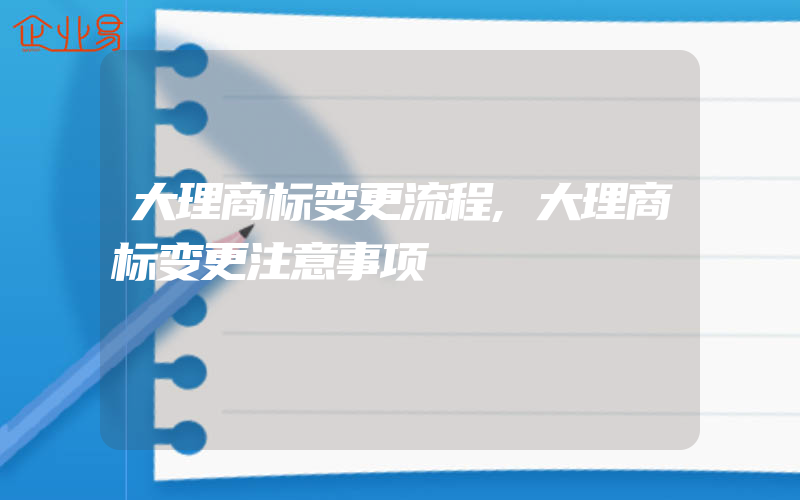 企业易

大理商标变更流程，大理商标变更注意事项